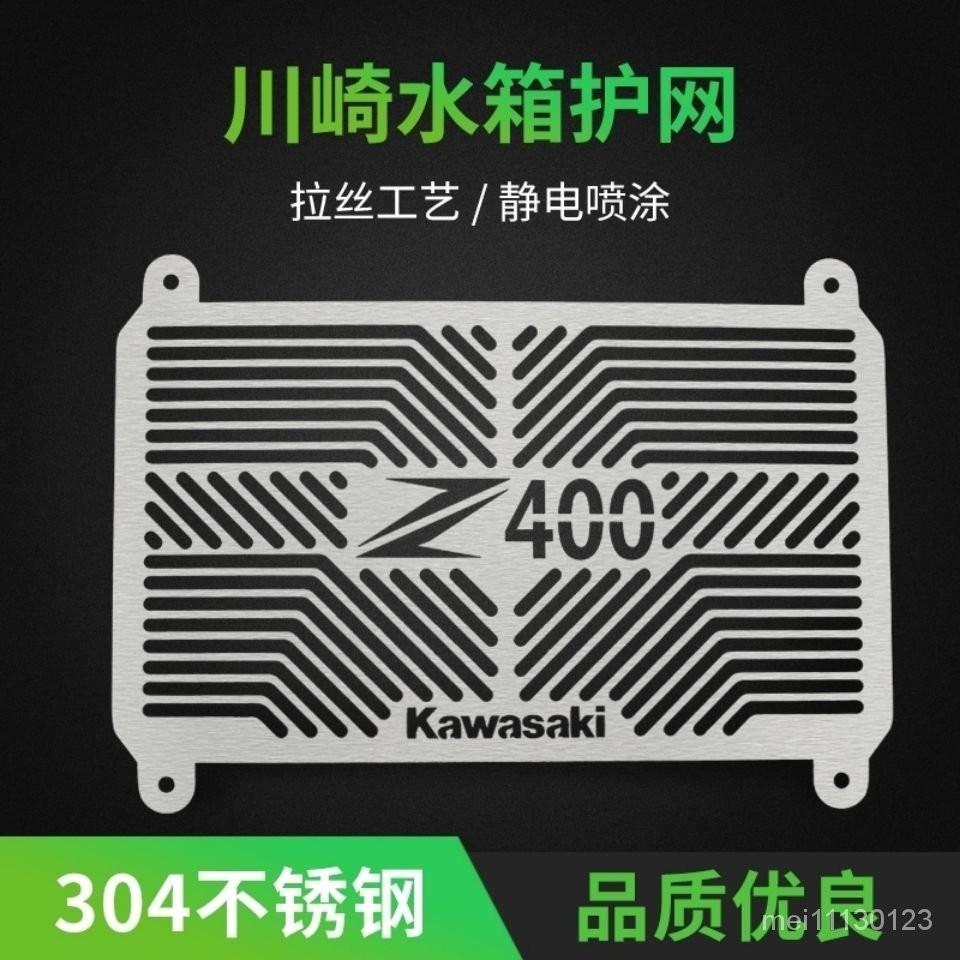 川崎水箱护网

拉丝工艺 / 静电喷涂

Z 400

Kawasaki

304不锈钢

品质优良

mei11130123